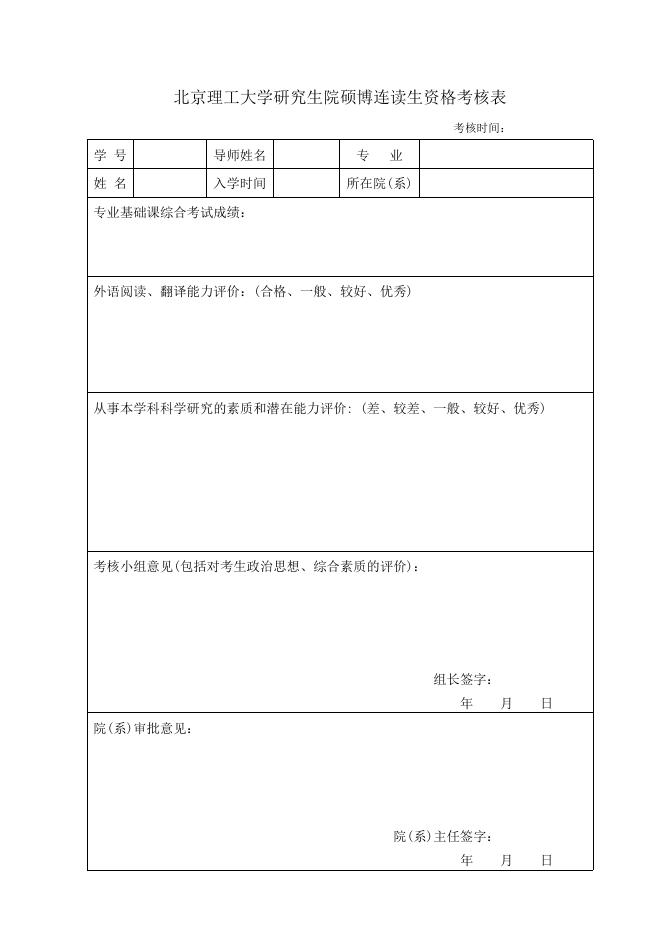 北京理工大学研究生院硕博连读生资格考核表

考核时间：

| 学 号 |  | 导师姓名 |  | 专 业 |  |
|---|---|---|---|---|---|
| 姓 名 |  | 入学时间 |  | 所在院(系) |  |

专业基础课综合考试成绩：

外语阅读、翻译能力评价：(合格、一般、较好、优秀)

从事本学科科学研究的素质和潜在能力评价：(差、较差、一般、较好、优秀)

考核小组意见(包括对考生政治思想、综合素质的评价)：

组长签字：

年 月 日

院(系)审批意见：

院(系)主任签字：

年 月 日